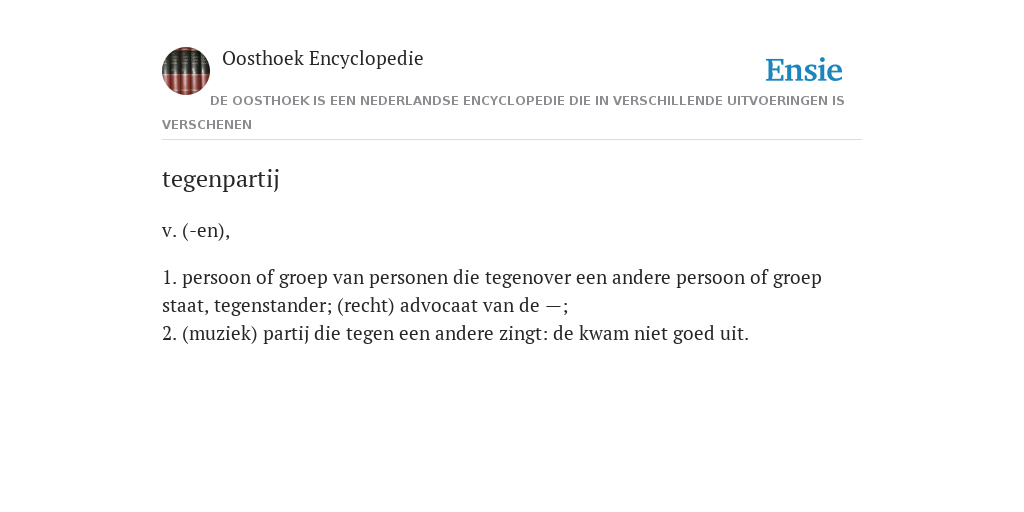 Oosthoek Encyclopedie

Ensie

DE OOSTHOEK IS EEN NEDERLANDSE ENCYCLOPEDIE DIE IN VERSCHILLENDE UITVOERINGEN IS VERSCHENEN

tegenpartij

v. (-en),

1. persoon of groep van personen die tegenover een andere persoon of groep staat, tegenstander; (recht) advocaat van de —;
2. (muziek) partij die tegen een andere zingt: de kwam niet goed uit.